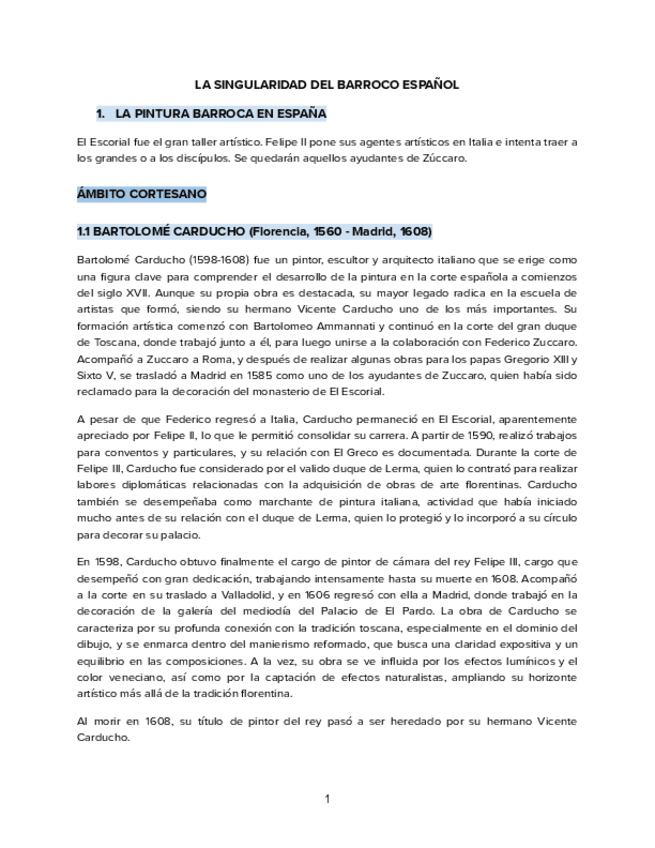 LA SINGULARIDAD DEL BARROCO ESPAÑOL

1. LA PINTURA BARROCA EN ESPAÑA

El Escorial fue el gran taller artístico. Felipe II pone sus agentes artísticos en Italia e intenta traer a los grandes o a los discípulos. Se quedarán aquellos ayudantes de Zúccaro.

ÁMBITO CORTESANO

1.1 BARTOLOMÉ CARDUCHO (Florencia, 1560 - Madrid, 1608)

Bartolomé Carducho (1598-1608) fue un pintor, escultor y arquitecto italiano que se erige como una figura clave para comprender el desarrollo de la pintura en la corte española a comienzos del siglo XVII. Aunque su propia obra es destacada, su mayor legado radica en la escuela de artistas que formó, siendo su hermano Vicente Carducho uno de los más importantes. Su formación artística comenzó con Bartolomeo Ammannati y continuó en la corte del gran duque de Toscana, donde trabajó junto a él, para luego unirse a la colaboración con Federico Zuccaro. Acompañó a Zuccaro a Roma, y después de realizar algunas obras para los papas Gregorio XIII y Sixto V, se trasladó a Madrid en 1585 como uno de los ayudantes de Zuccaro, quien había sido reclamado para la decoración del monasterio de El Escorial.

A pesar de que Federico regresó a Italia, Carducho permaneció en El Escorial, aparentemente apreciado por Felipe II, lo que le permitió consolidar su carrera. A partir de 1590, realizó trabajos para conventos y particulares, y su relación con El Greco es documentada. Durante la corte de Felipe III, Carducho fue considerado por el valido duque de Lerma, quien lo contrató para realizar labores diplomáticas relacionadas con la adquisición de obras de arte florentinas. Carducho también se desempeñaba como marchante de pintura italiana, actividad que había iniciado mucho antes de su relación con el duque de Lerma, quien lo protegió y lo incorporó a su círculo para decorar su palacio.

En 1598, Carducho obtuvo finalmente el cargo de pintor de cámara del rey Felipe III, cargo que desempeñó con gran dedicación, trabajando intensamente hasta su muerte en 1608. Acompañó a la corte en su traslado a Valladolid, y en 1606 regresó con ella a Madrid, donde trabajó en la decoración de la galería del mediodía del Palacio de El Pardo. La obra de Carducho se caracteriza por su profunda conexión con la tradición toscana, especialmente en el dominio del dibujo, y se enmarca dentro del manierismo reformado, que busca una claridad expositiva y un equilibrio en las composiciones. A la vez, su obra se ve influida por los efectos lumínicos y el color veneciano, así como por la captación de efectos naturalistas, ampliando su horizonte artístico más allá de la tradición florentina.

Al morir en 1608, su título de pintor del rey pasó a ser heredado por su hermano Vicente Carducho.

1